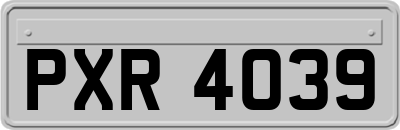 PXR 4039